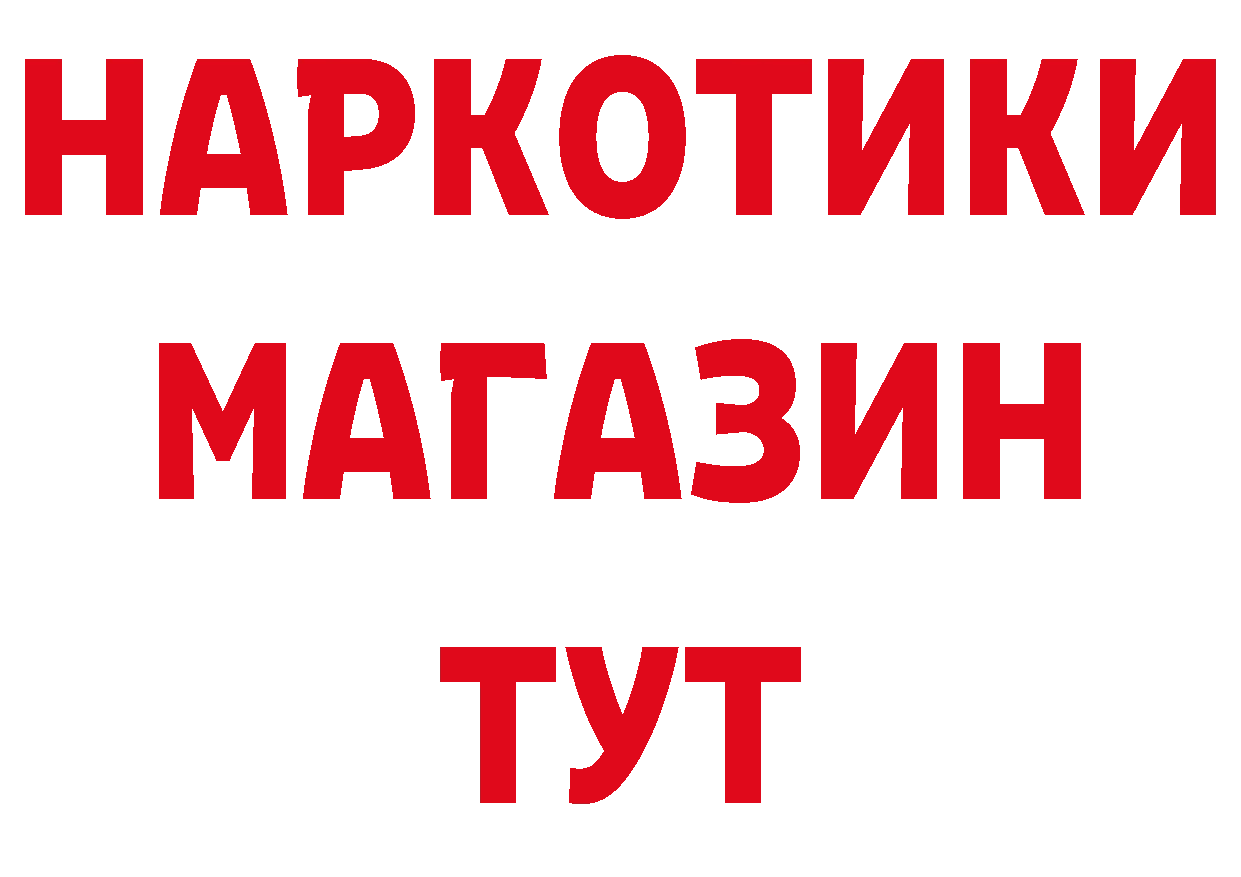 НАРКОТИКИ
МАГАЗИН
ТУТ